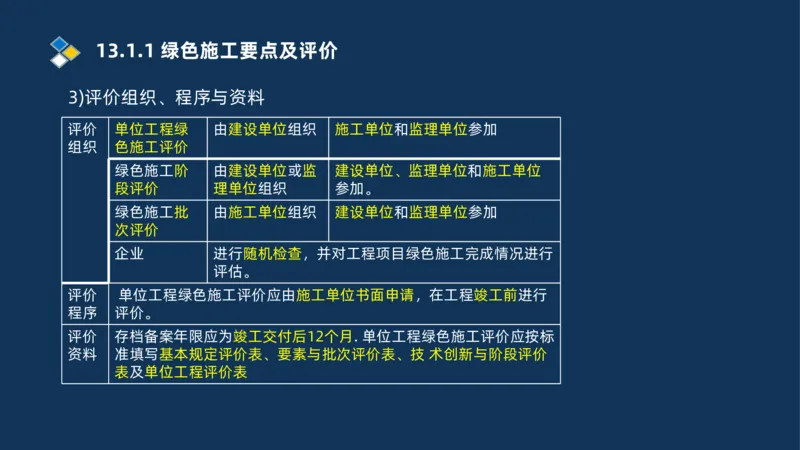 13.1.1 绿色施工要点及评价

3)评价组织、程序与资料

| 评价组织 | 单位工程绿色施工评价 | 由建设单位组织 | 施工单位和监理单位参加 |
|---|---|---|---|
| | 绿色施工阶段评价 | 由建设单位或监理单位组织 | 建设单位、监理单位和施工单位参加。 |
| | 绿色施工批次评价 | 由施工单位组织 | 建设单位和监理单位参加 |
| | 企业 | 进行随机检查，并对工程项目绿色施工完成情况进行评估。 | |
| 评价程序 | 单位工程绿色施工评价应由施工单位书面申请，在工程竣工前进行评价。 | | |
| 评价资料 | 存档备案年限应为竣工交付后12个月. 单位工程绿色施工评价应按标准填写基本规定评价表、要素与批次评价表、技 术创新与阶段评价表及单位工程评价表 | | |